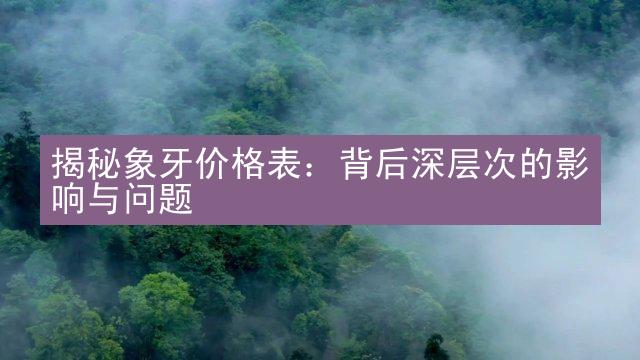 揭秘象牙价格表：背后深层次的影响与问题